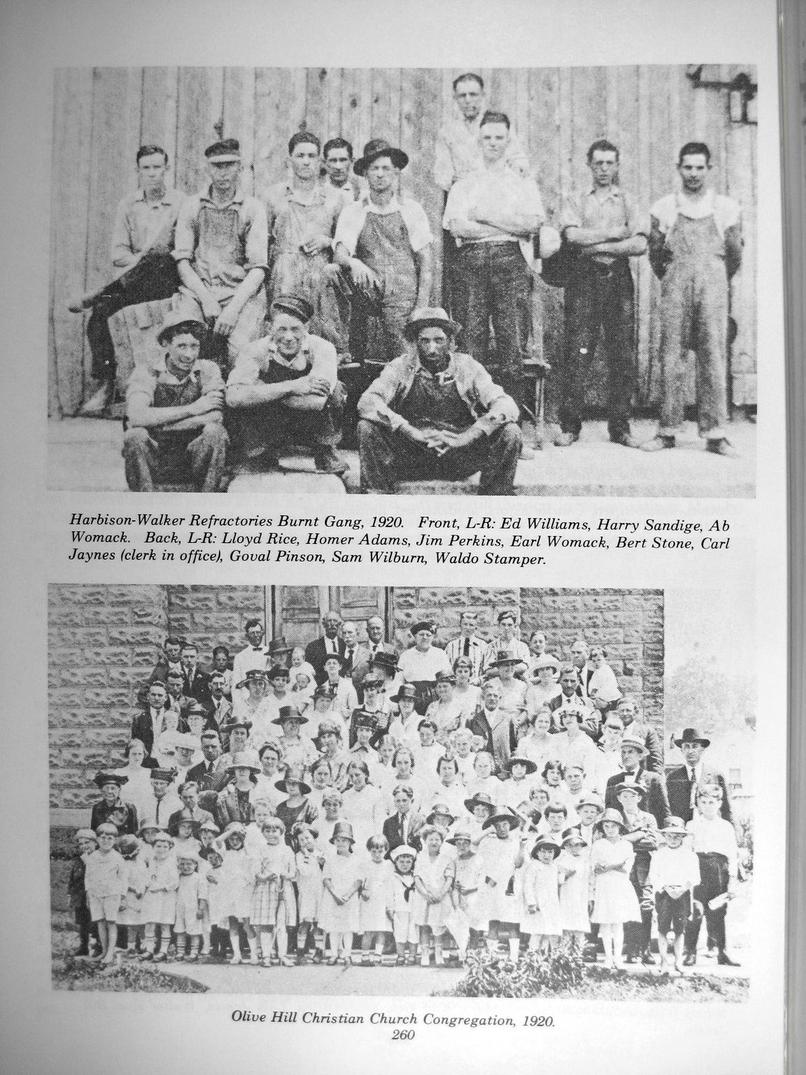 Harbison-Walker Refractories Burnt Gang, 1920. Front, L-R: Ed Williams, Harry Sandige, Ab Womack. Back, L-R: Lloyd Rice, Homer Adams, Jim Perkins, Earl Womack, Bert Stone, Carl Jaynes (clerk in office), Goval Pinson, Sam Wilburn, Waldo Stamper.

Olive Hill Christian Church Congregation, 1920.

260